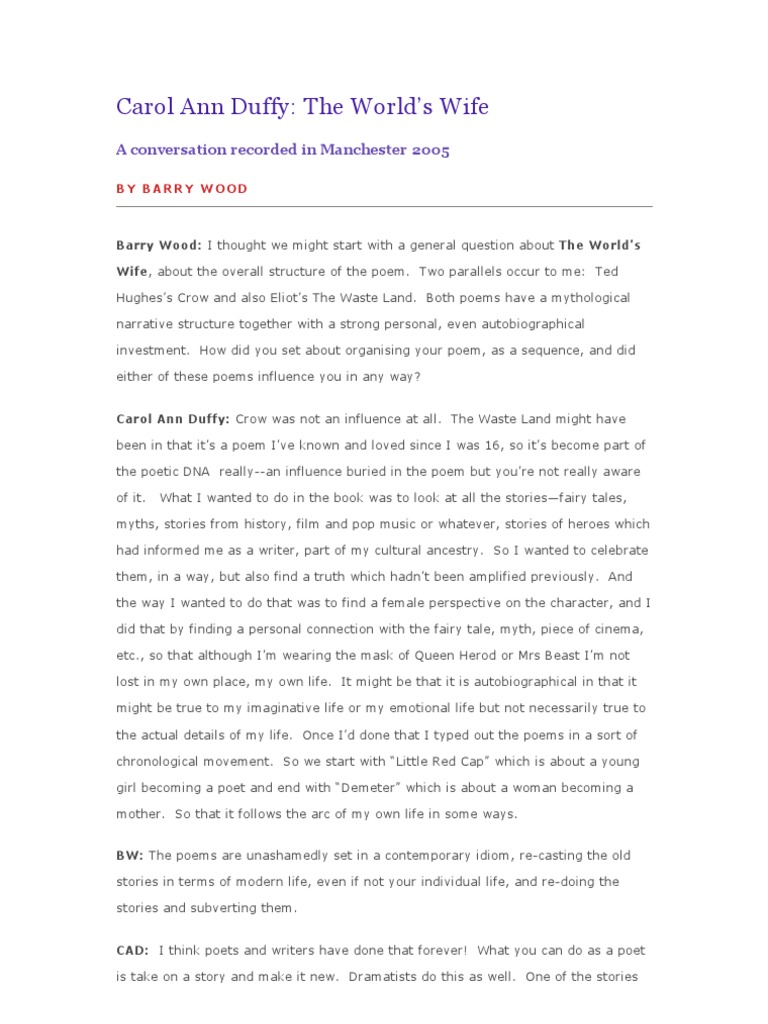 Carol Ann Duffy: The World's Wife

A conversation recorded in Manchester 2005

BY BARRY WOOD

Barry Wood: I thought we might start with a general question about The World's Wife, about the overall structure of the poem. Two parallels occur to me: Ted Hughes's Crow and also Eliot's The Waste Land. Both poems have a mythological narrative structure together with a strong personal, even autobiographical investment. How did you set about organising your poem, as a sequence, and did either of these poems influence you in any way?

Carol Ann Duffy: Crow was not an influence at all. The Waste Land might have been in that it's a poem I've known and loved since I was 16, so it's become part of the poetic DNA really--an influence buried in the poem but you're not really aware of it. What I wanted to do in the book was to look at all the stories—fairy tales, myths, stories from history, film and pop music or whatever, stories of heroes which had informed me as a writer, part of my cultural ancestry. So I wanted to celebrate them, in a way, but also find a truth which hadn't been amplified previously. And the way I wanted to do that was to find a female perspective on the character, and I did that by finding a personal connection with the fairy tale, myth, piece of cinema, etc., so that although I'm wearing the mask of Queen Herod or Mrs Beast I'm not lost in my own place, my own life. It might be that it is autobiographical in that it might be true to my imaginative life or my emotional life but not necessarily true to the actual details of my life. Once I'd done that I typed out the poems in a sort of chronological movement. So we start with "Little Red Cap" which is about a young girl becoming a poet and end with "Demeter" which is about a woman becoming a mother. So that it follows the arc of my own life in some ways.

BW: The poems are unashamedly set in a contemporary idiom, re-casting the old stories in terms of modern life, even if not your individual life, and re-doing the stories and subverting them.

CAD: I think poets and writers have done that forever! What you can do as a poet is take on a story and make it new. Dramatists do this as well. One of the stories